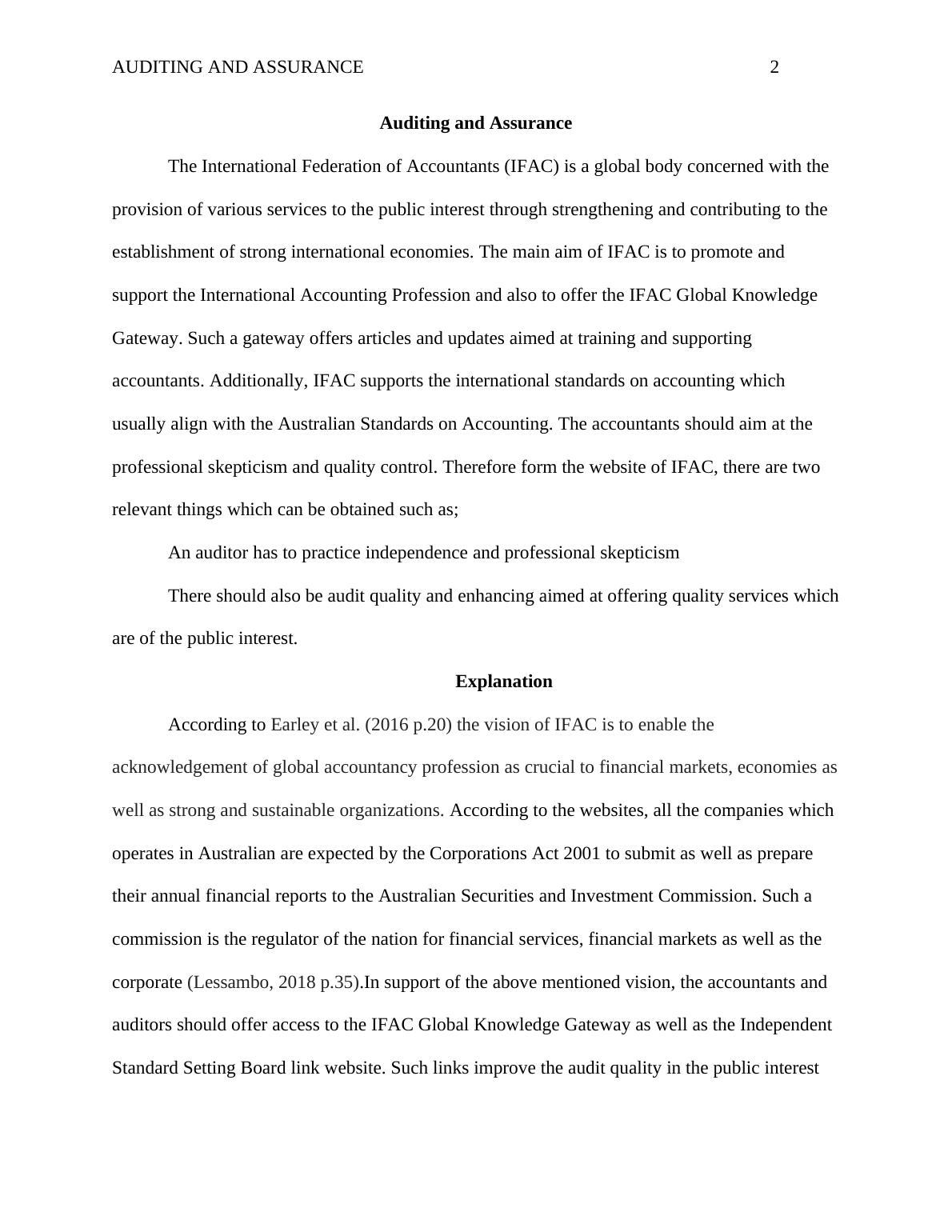 AUDITING AND ASSURANCE 2

Auditing and Assurance

The International Federation of Accountants (IFAC) is a global body concerned with the provision of various services to the public interest through strengthening and contributing to the establishment of strong international economies. The main aim of IFAC is to promote and support the International Accounting Profession and also to offer the IFAC Global Knowledge Gateway. Such a gateway offers articles and updates aimed at training and supporting accountants. Additionally, IFAC supports the international standards on accounting which usually align with the Australian Standards on Accounting. The accountants should aim at the professional skepticism and quality control. Therefore form the website of IFAC, there are two relevant things which can be obtained such as;

An auditor has to practice independence and professional skepticism

There should also be audit quality and enhancing aimed at offering quality services which are of the public interest.

Explanation

According to Earley et al. (2016 p.20) the vision of IFAC is to enable the acknowledgement of global accountancy profession as crucial to financial markets, economies as well as strong and sustainable organizations. According to the websites, all the companies which operates in Australian are expected by the Corporations Act 2001 to submit as well as prepare their annual financial reports to the Australian Securities and Investment Commission. Such a commission is the regulator of the nation for financial services, financial markets as well as the corporate (Lessambo, 2018 p.35).In support of the above mentioned vision, the accountants and auditors should offer access to the IFAC Global Knowledge Gateway as well as the Independent Standard Setting Board link website. Such links improve the audit quality in the public interest